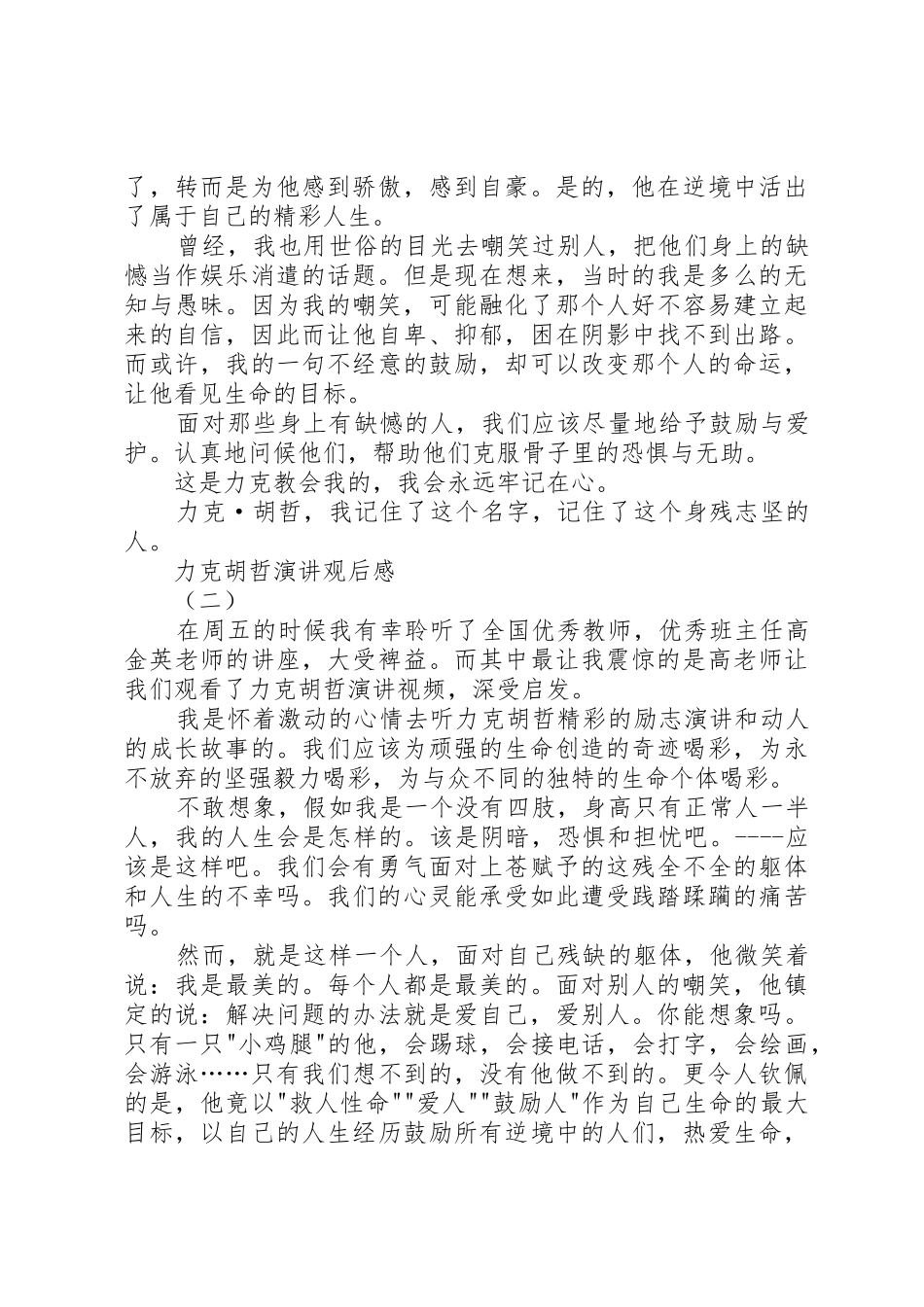 了，转而是为他感到骄傲，感到自豪。是的，他在逆境中活出了属于自己的精彩人生。

曾经，我也用世俗的目光去嘲笑过别人，把他们身上的缺憾当作娱乐消遣的话题。但是现在想来，当时的我是多么的无知与愚昧。因为我的嘲笑，可能融化了那个人好不容易建立起来的自信，因此而让他自卑、抑郁，困在阴影中找不到出路。而或许，我的一句不经意的鼓励，却可以改变那个人的命运，让他看见生命的目标。

面对那些身上有缺憾的人，我们应该尽量地给予鼓励与爱护。认真地问候他们，帮助他们克服骨子里的恐惧与无助。

这是力克教会我的，我会永远牢记在心。

力克·胡哲，我记住了这个名字，记住了这个身残志坚的人。

力克胡哲演讲观后感

（二）

在周五的时候我有幸聆听了全国优秀教师，优秀班主任高金英老师的讲座，大受裨益。而其中最让我震惊的是高老师让我们观看了力克胡哲演讲视频，深受启发。

我是怀着激动的心情去听力克胡哲精彩的励志演讲和动人的成长故事的。我们应该为顽强的生命创造的奇迹喝彩，为永不放弃的坚强毅力喝彩，为与众不同的独特的生命个体喝彩。

不敢想象，假如我是一个没有四肢，身高只有正常人一半人，我的人生会是怎样的。该是阴暗，恐惧和担忧吧。----应该是这样吧。我们会有勇气面对上苍赋予的这残全不全的躯体和人生的不幸吗。我们的心灵能承受如此遭受践踏蹂躏的痛苦吗。

然而，就是这样一个人，面对自己残缺的躯体，他微笑着说：我是最美的。每个人都是最美的。面对别人的嘲笑，他镇定的说：解决问题的办法就是爱自己，爱别人。你能想象吗。只有一只"小鸡腿"的他，会踢球，会接电话，会打字，会绘画，会游泳……只有我们想不到的，没有他做不到的。更令人钦佩的是，他竟以"救人性命""爱人""鼓励人"作为自己生命的最大目标，以自己的人生经历鼓励所有逆境中的人们，热爱生命，